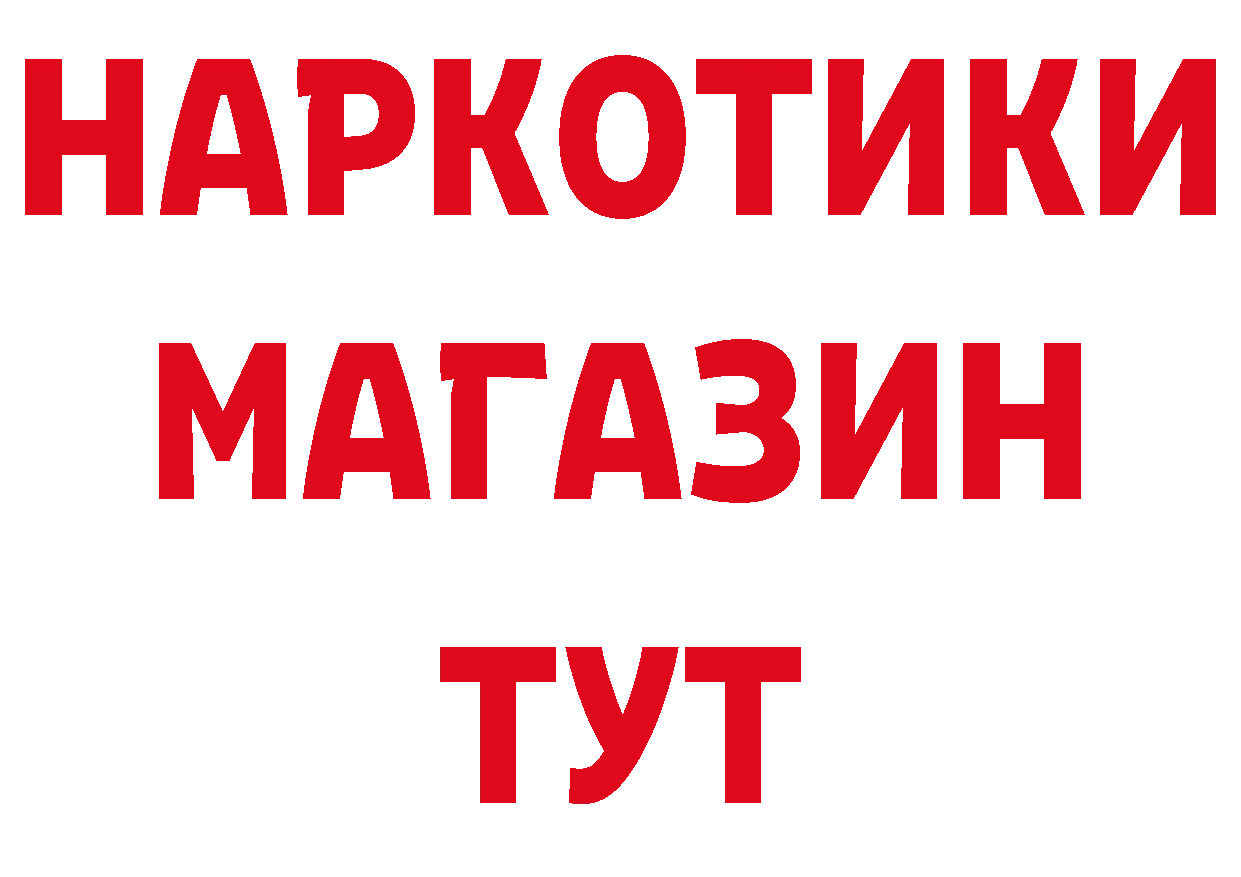 НАРКОТИКИ
МАГАЗИН
ТУТ